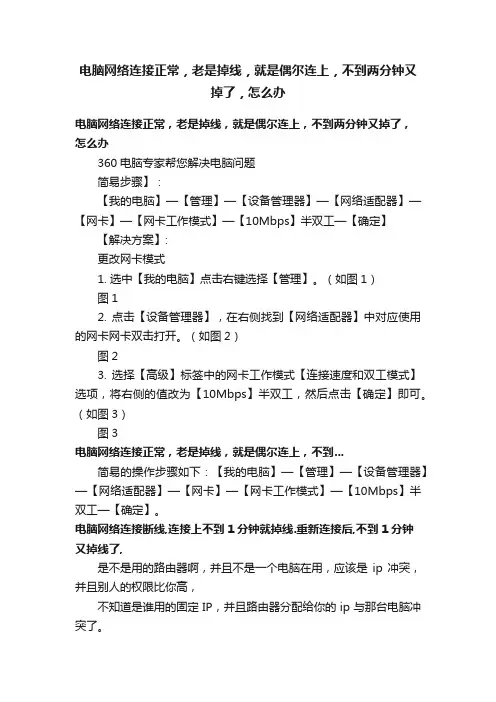 电脑网络连接正常，老是掉线，就是偶尔连上，不到两分钟又掉了，怎么办

电脑网络连接正常，老是掉线，就是偶尔连上，不到两分钟又掉了，怎么办

360 电脑专家帮您解决电脑问题

简易步骤】：

【我的电脑】—【管理】—【设备管理器】—【网络适配器】—【网卡】—【网卡工作模式】—【10Mbps】半双工—【确定】

【解决方案】：

更改网卡模式

1. 选中【我的电脑】点击右键选择【管理】。（如图 1）

图 1

2. 点击【设备管理器】，在右侧找到【网络适配器】中对应使用的网卡网卡双击打开。（如图 2）

图 2

3. 选择【高级】标签中的网卡工作模式【连接速度和双工模式】选项，将右侧的值改为【10Mbps】半双工，然后点击【确定】即可。（如图 3）

图 3

电脑网络连接正常，老是掉线，就是偶尔连上，不到...

简易的操作步骤如下：【我的电脑】—【管理】—【设备管理器】—【网络适配器】—【网卡】—【网卡工作模式】—【10Mbps】半双工—【确定】。

电脑网络连接断线,连接上不到 1 分钟就掉线.重新连接后,不到 1 分钟又掉线了,

是不是用的路由器啊，并且不是一个电脑在用，应该是 ip 冲突，并且别人的权限比你高，

不知道是谁用的固定 IP，并且路由器分配给你的 ip 与那台电脑冲突了。